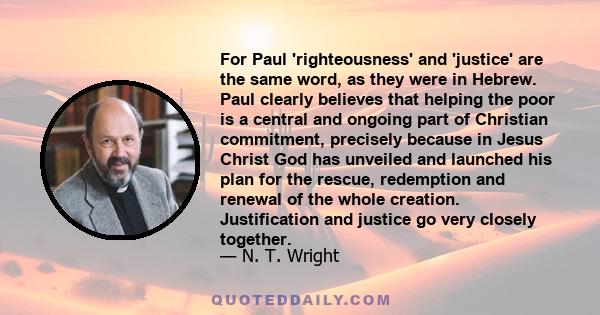 For Paul 'righteousness' and 'justice' are the same word, as they were in Hebrew. Paul clearly believes that helping the poor is a central and ongoing part of Christian commitment, precisely because in Jesus Christ God has unveiled and launched his plan for the rescue, redemption and renewal of the whole creation. Justification and justice go very closely together.
— N. T. Wright

QUOTEDDAILY.COM